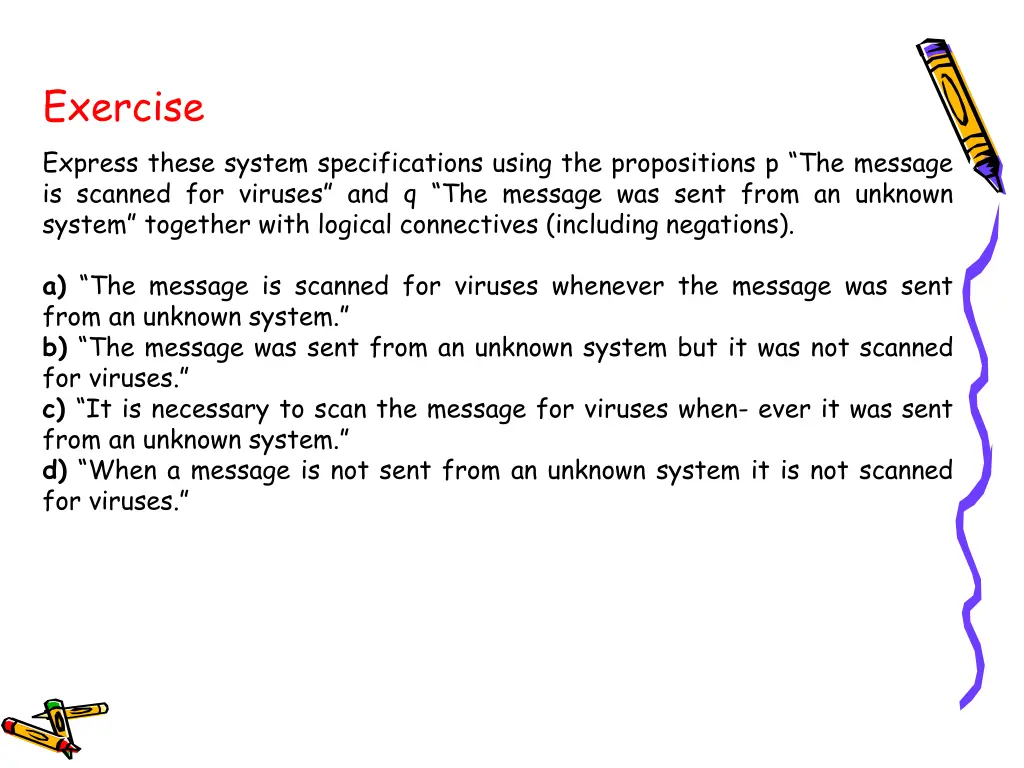 Exercise

Express these system specifications using the propositions p “The message is scanned for viruses” and q “The message was sent from an unknown system” together with logical connectives (including negations).

a) “The message is scanned for viruses whenever the message was sent from an unknown system.”
b) “The message was sent from an unknown system but it was not scanned for viruses.”
c) “It is necessary to scan the message for viruses when- ever it was sent from an unknown system.”
d) “When a message is not sent from an unknown system it is not scanned for viruses.”